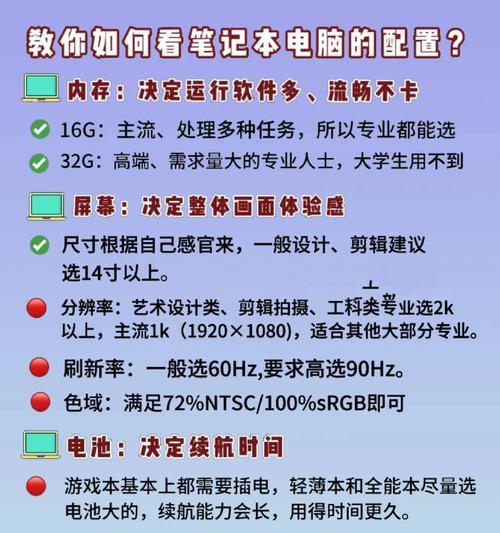 教你如何看笔记本电脑的配置？

内存：决定运行软件多、流畅不卡

16G：主流、处理多种任务，所以专业都能选

32G：高端、需求量大的专业人士，大学生用不到

屏幕：决定整体画面体验感

尺寸根据自己感官来，一般设计、剪辑建议选14寸以上。

分辨率：艺术设计类、剪辑拍摄、工科类专业选2k以上，主流1k（1920×1080)，适合其他大部分专业。

刷新率：一般选60Hz,要求高选90Hz。

色域：满足72%NTSC/100%sRGB即可

电池：决定续航时间

游戏本基本上都需要插电，轻薄本和全能本尽量选电池大的，续航能力会长，用得时间更久。